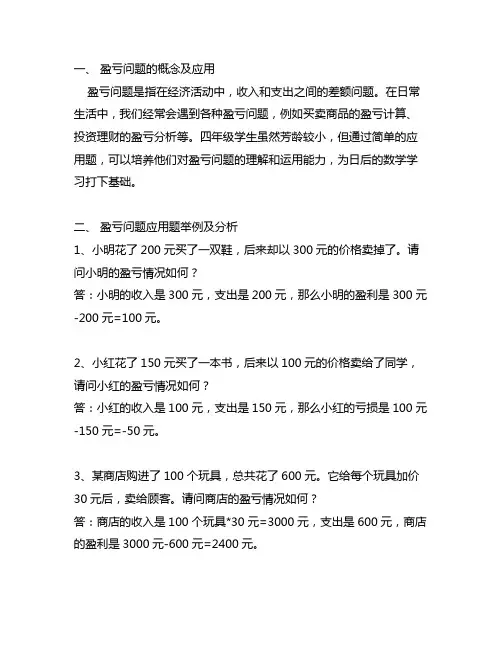 一、 盈亏问题的概念及应用

盈亏问题是指在经济活动中，收入和支出之间的差额问题。在日常生活中，我们经常会遇到各种盈亏问题，例如买卖商品的盈亏计算、投资理财的盈亏分析等。四年级学生虽然芳龄较小，但通过简单的应用题，可以培养他们对盈亏问题的理解和运用能力，为日后的数学学习打下基础。

二、 盈亏问题应用题举例及分析

1、小明花了 200 元买了一双鞋，后来却以 300 元的价格卖掉了。请问小明的盈亏情况如何？

答：小明的收入是 300 元，支出是 200 元，那么小明的盈利是 300 元-200 元=100 元。

2、小红花了 150 元买了一本书，后来以 100 元的价格卖给了同学，请问小红的盈亏情况如何？

答：小红的收入是 100 元，支出是 150 元，那么小红的亏损是 100 元-150 元=-50 元。

3、某商店购进了 100 个玩具，总共花了 600 元。它给每个玩具加价 30 元后，卖给顾客。请问商店的盈亏情况如何？

答：商店的收入是 100 个玩具*30 元=3000 元，支出是 600 元，商店的盈利是 3000 元-600 元=2400 元。